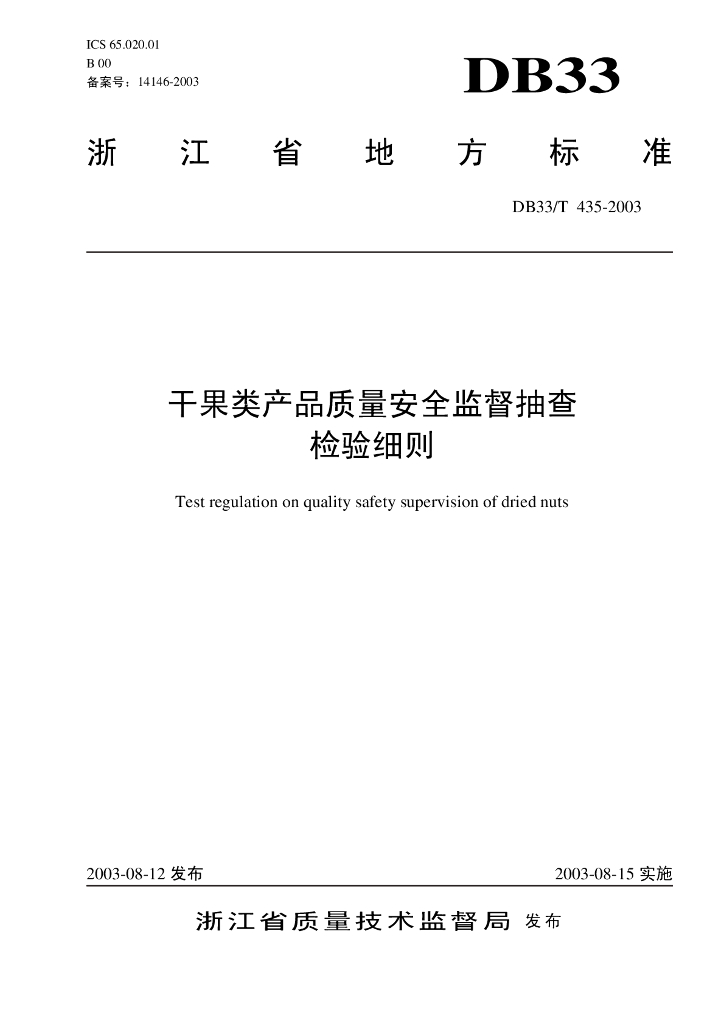 ICS 65.020.01
B 00
备案号：14146-2003

DB33

浙 江 省 地 方 标 准

DB33/T 435-2003

干果类产品质量安全监督抽查
检验细则

Test regulation on quality safety supervision of dried nuts

2003-08-12 发布

2003-08-15 实施

浙江省质量技术监督局 发布